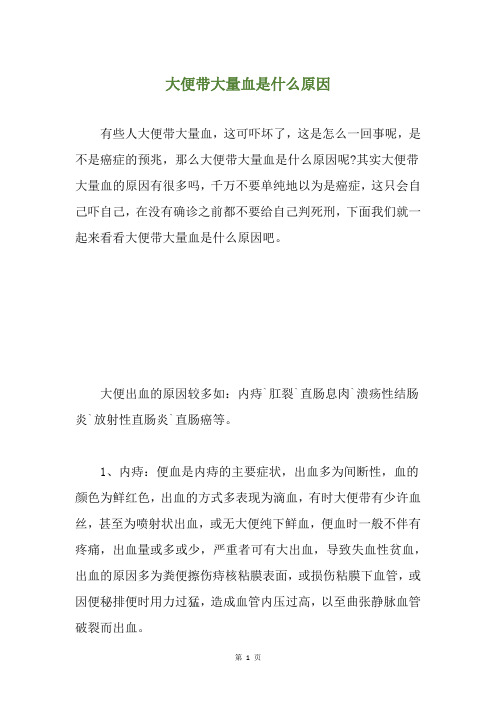 大便带大量血是什么原因

有些人大便带大量血，这可吓坏了，这是怎么一回事呢，是不是癌症的预兆，那么大便带大量血是什么原因呢?其实大便带大量血的原因有很多吗，千万不要单纯地以为是癌症，这只会自己吓自己，在没有确诊之前都不要给自己判死刑，下面我们就一起来看看大便带大量血是什么原因吧。

大便出血的原因较多如：内痔`肛裂`直肠息肉`溃疡性结肠炎`放射性直肠炎`直肠癌等。

1、内痔：便血是内痔的主要症状，出血多为间断性，血的颜色为鲜红色，出血的方式多表现为滴血，有时大便带有少许血丝，甚至为喷射状出血，或无大便纯下鲜血，便血时一般不伴有疼痛，出血量或多或少，严重者可有大出血，导致失血性贫血，出血的原因多为粪便擦伤痔核粘膜表面，或损伤粘膜下血管，或因便秘排便时用力过猛，造成血管内压过高，以至曲张静脉血管破裂而出血。

第 1 页